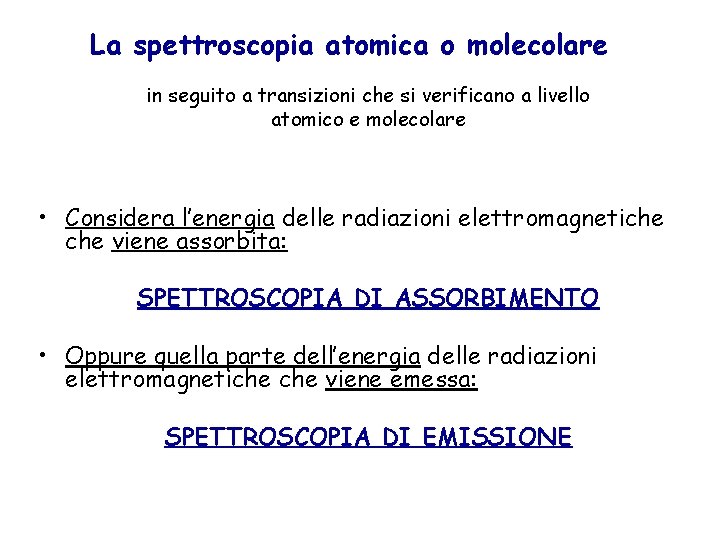 La spettroscopia atomica o molecolare

in seguito a transizioni che si verificano a livello atomico e molecolare

• Considera l'energia delle radiazioni elettromagnetiche che viene assorbita:

SPETTROSCOPIA DI ASSORBIMENTO

• Oppure quella parte dell'energia delle radiazioni elettromagnetiche che viene emessa:

SPETTROSCOPIA DI EMISSIONE